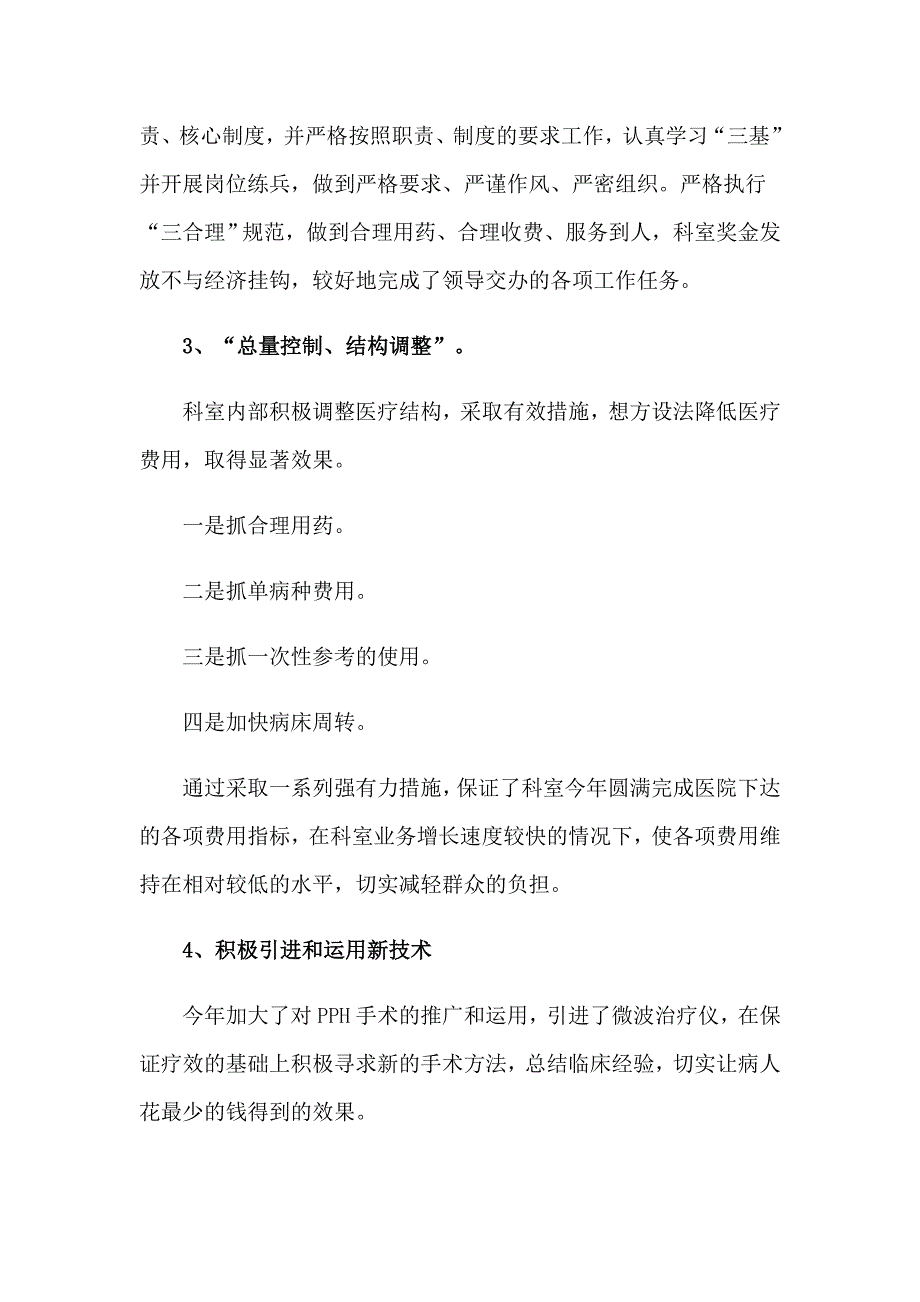 责、核心制度，并严格按照职责、制度的要求工作，认真学习“三基”并开展岗位练兵，做到严格要求、严谨作风、严密组织。严格执行“三合理”规范，做到合理用药、合理收费、服务到人，科室奖金发放不与经济挂钩，较好地完成了领导交办的各项工作任务。

3、“总量控制、结构调整”。

科室内部积极调整医疗结构，采取有效措施，想方设法降低医疗费用，取得显著效果。

一是抓合理用药。

二是抓单病种费用。

三是抓一次性参考的使用。

四是加快病床周转。

通过采取一系列强有力措施，保证了科室今年圆满完成医院下达的各项费用指标，在科室业务增长速度较快的情况下，使各项费用维持在相对较低的水平，切实减轻群众的负担。

4、积极引进和运用新技术

今年加大了对PPH手术的推广和运用，引进了微波治疗仪，在保证疗效的基础上积极寻求新的手术方法，总结临床经验，切实让病人花最少的钱得到的效果。